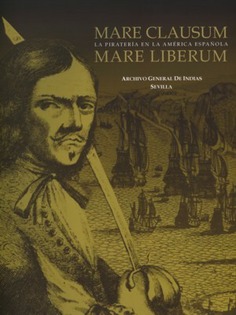 MARE CLAUSUM
LA PIRATERIA EN LA AMÉRICA ESPAÑOLA
MARE LIBERUM

ARCHIVO GENERAL DE INDIAS
SEVILLA